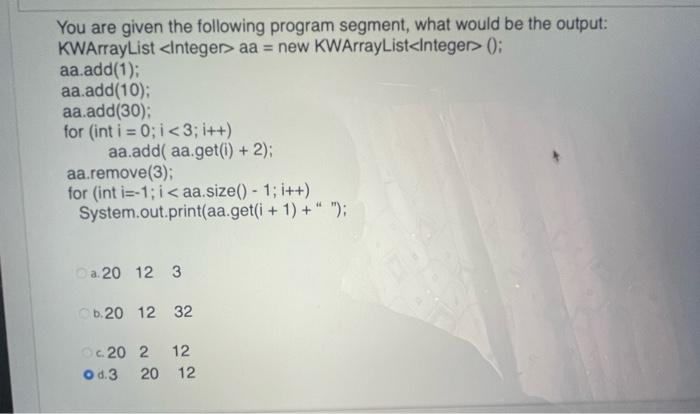 You are given the following program segment, what would be the output:
KWArrayList <Integer> aa = new KWArrayList<Integer> ();
aa.add(1);
aa.add(10);
aa.add(30);
for (int i = 0; i < 3; i++)
aa.add( aa.get(i) + 2);
aa.remove(3);
for (int i=-1; i < aa.size() - 1; i++)
System.out.print(aa.get(i + 1) + " ");

a. 20 12 3

b. 20 12 32

c. 20 2 12

d. 3 20 12